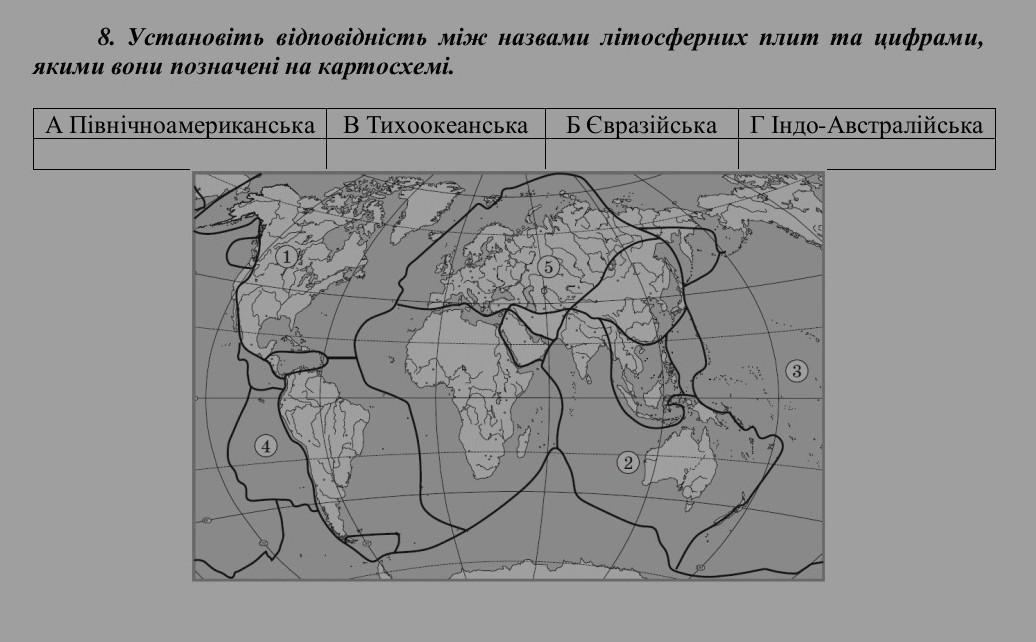 8. Установіть відповідність між назвами літосферних плит та цифрами, якими вони позначені на картосхемі.

| А Північноамериканська | В Тихоокеанська | Б Євразійська | Г Індо-Австралійська |
|---|---|---|---|
| | | | |

1
5
3
4
2